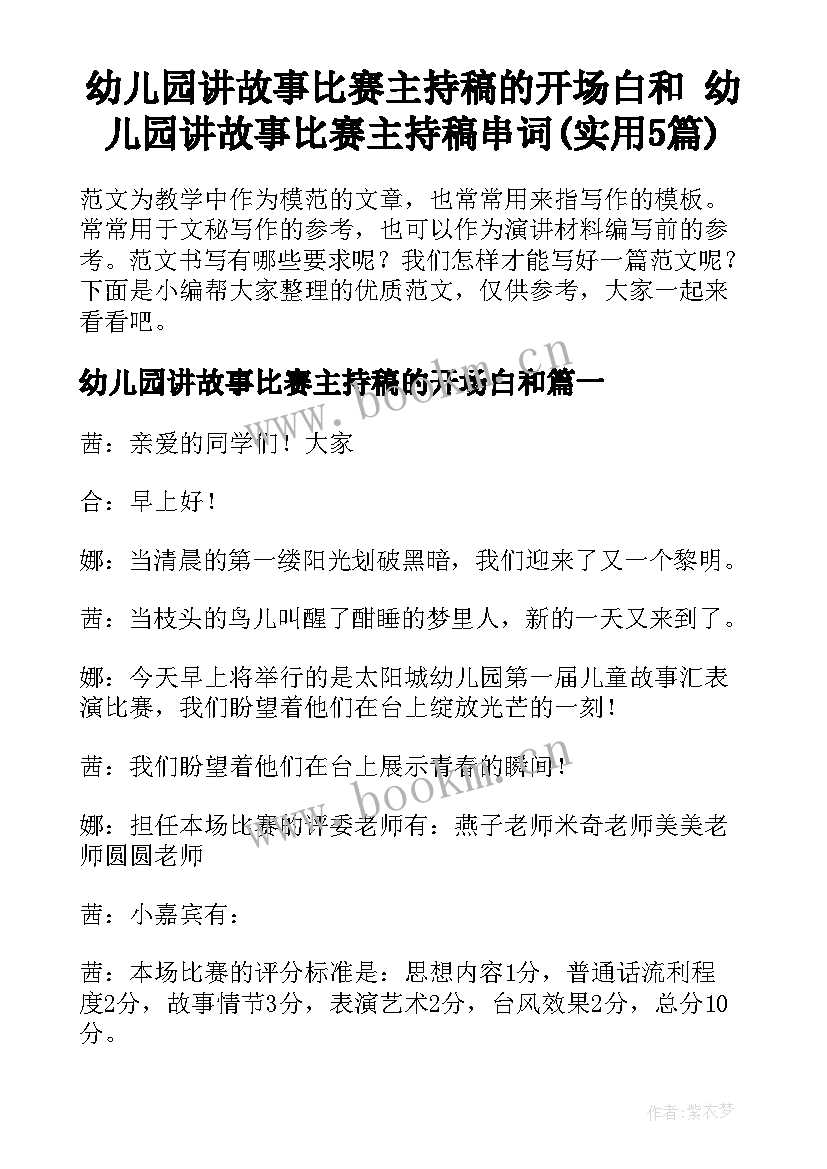 幼儿园讲故事比赛主持稿的开场白和 幼儿园讲故事比赛主持稿串词(实用5篇)

范文为教学中作为模范的文章，也常常用来指写作的模板。常常用于文秘写作的参考，也可以作为演讲材料编写前的参考。范文书写有哪些要求呢？我们怎样才能写好一篇范文呢？下面是小编帮大家整理的优质范文，仅供参考，大家一起来看看吧。

幼儿园讲故事比赛主持稿的开场白和篇一

茜：亲爱的同学们！大家

合：早上好！

娜：当清晨的第一缕阳光划破黑暗，我们迎来了又一个黎明。

茜：当枝头的鸟儿叫醒了酣睡的梦里人，新的一天又来到了。

娜：今天早上将举行的是太阳城幼儿园第一届儿童故事汇表演比赛，我们盼望着他们在台上绽放光芒的一刻！

茜：我们盼望着他们在台上展示青春的瞬间！

娜：担任本场比赛的评委老师有：燕子老师米奇老师美美老师圆圆老师

茜：小嘉宾有：

茜：本场比赛的评分标准是：思想内容1分，普通话流利程度2分，故事情节3分，表演艺术2分，台风效果2分，总分10分。

www.bookm.cn

www.bookm.cn

作者：紫衣梦